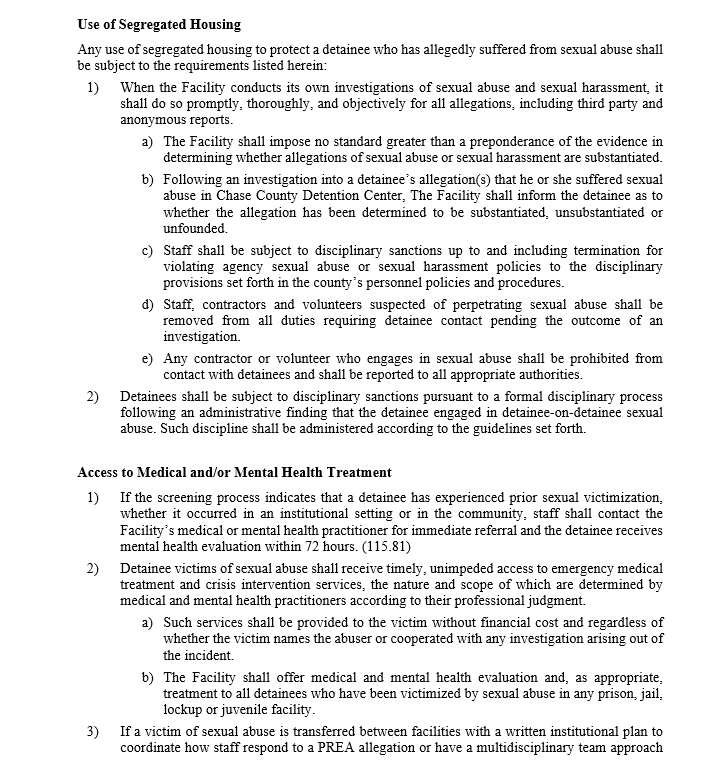 **Use of Segregated Housing**

Any use of segregated housing to protect a detainee who has allegedly suffered from sexual abuse shall be subject to the requirements listed herein:

1) When the Facility conducts its own investigations of sexual abuse and sexual harassment, it shall do so promptly, thoroughly, and objectively for all allegations, including third party and anonymous reports.

a) The Facility shall impose no standard greater than a preponderance of the evidence in determining whether allegations of sexual abuse or sexual harassment are substantiated.

b) Following an investigation into a detainee's allegation(s) that he or she suffered sexual abuse in Chase County Detention Center, The Facility shall inform the detainee as to whether the allegation has been determined to be substantiated, unsubstantiated or unfounded.

c) Staff shall be subject to disciplinary sanctions up to and including termination for violating agency sexual abuse or sexual harassment policies to the disciplinary provisions set forth in the county's personnel policies and procedures.

d) Staff, contractors and volunteers suspected of perpetrating sexual abuse shall be removed from all duties requiring detainee contact pending the outcome of an investigation.

e) Any contractor or volunteer who engages in sexual abuse shall be prohibited from contact with detainees and shall be reported to all appropriate authorities.

2) Detainees shall be subject to disciplinary sanctions pursuant to a formal disciplinary process following an administrative finding that the detainee engaged in detainee-on-detainee sexual abuse. Such discipline shall be administered according to the guidelines set forth.

**Access to Medical and/or Mental Health Treatment**

1) If the screening process indicates that a detainee has experienced prior sexual victimization, whether it occurred in an institutional setting or in the community, staff shall contact the Facility's medical or mental health practitioner for immediate referral and the detainee receives mental health evaluation within 72 hours. (115.81)

2) Detainee victims of sexual abuse shall receive timely, unimpeded access to emergency medical treatment and crisis intervention services, the nature and scope of which are determined by medical and mental health practitioners according to their professional judgment.

a) Such services shall be provided to the victim without financial cost and regardless of whether the victim names the abuser or cooperated with any investigation arising out of the incident.

b) The Facility shall offer medical and mental health evaluation and, as appropriate, treatment to all detainees who have been victimized by sexual abuse in any prison, jail, lockup or juvenile facility.

3) If a victim of sexual abuse is transferred between facilities with a written institutional plan to coordinate how staff respond to a PREA allegation or have a multidisciplinary team approach